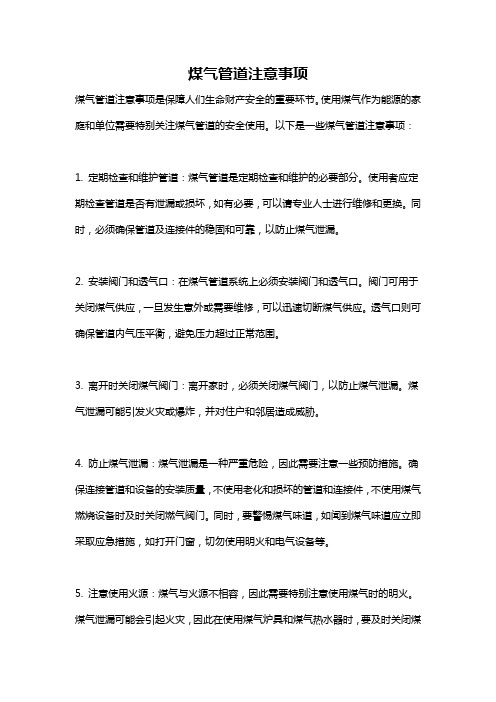 煤气管道注意事项

煤气管道注意事项是保障人们生命财产安全的重要环节。使用煤气作为能源的家庭和单位需要特别关注煤气管道的安全使用。以下是一些煤气管道注意事项：

1. 定期检查和维护管道：煤气管道是定期检查和维护的必要部分。使用者应定期检查管道是否有泄漏或损坏，如有必要，可以请专业人士进行维修和更换。同时，必须确保管道及连接件的稳固和可靠，以防止煤气泄漏。

2. 安装阀门和透气口：在煤气管道系统上必须安装阀门和透气口。阀门可用于关闭煤气供应，一旦发生意外或需要维修，可以迅速切断煤气供应。透气口则可确保管道内气压平衡，避免压力超过正常范围。

3. 离开时关闭煤气阀门：离开家时，必须关闭煤气阀门，以防止煤气泄漏。煤气泄漏可能引发火灾或爆炸，并对住户和邻居造成威胁。

4. 防止煤气泄漏：煤气泄漏是一种严重危险，因此需要注意一些预防措施。确保连接管道和设备的安装质量，不使用老化和损坏的管道和连接件，不使用煤气燃烧设备时及时关闭燃气阀门。同时，要警惕煤气味道，如闻到煤气味道应立即采取应急措施，如打开门窗，切勿使用明火和电气设备等。

5. 注意使用火源：煤气与火源不相容，因此需要特别注意使用煤气时的明火。煤气泄漏可能会引起火灾，因此在使用煤气炉具和煤气热水器时，要及时关闭煤